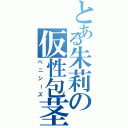 とある朱莉の仮性包茎
ペニシーズ